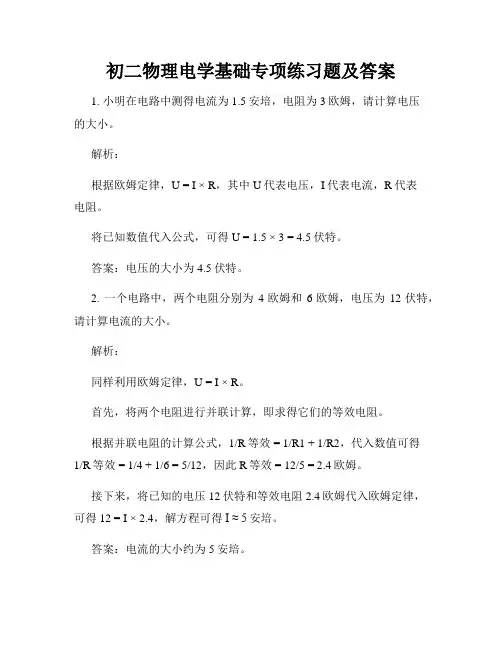 初二物理电学基础专项练习题及答案

1. 小明在电路中测得电流为 1.5 安培，电阻为 3 欧姆，请计算电压的大小。

解析：

根据欧姆定律，$U = I \times R$，其中 U 代表电压，I 代表电流，R 代表电阻。

将已知数值代入公式，可得 $U = 1.5 \times 3 = 4.5$ 伏特。

答案：电压的大小为 4.5 伏特。

2. 一个电路中，两个电阻分别为 4 欧姆和 6 欧姆，电压为 12 伏特，请计算电流的大小。

解析：

同样利用欧姆定律，$U = I \times R$。

首先，将两个电阻进行并联计算，即求得它们的等效电阻。

根据并联电阻的计算公式，1/R 等效 = 1/R1 + 1/R2，代入数值可得 1/R 等效 = 1/4 + 1/6 = 5/12，因此 R 等效 = 12/5 = 2.4 欧姆。

接下来，将已知的电压 12 伏特和等效电阻 2.4 欧姆代入欧姆定律，可得 $12 = I \times 2.4$，解方程可得 $I \approx 5$ 安培。

答案：电流的大小约为 5 安培。